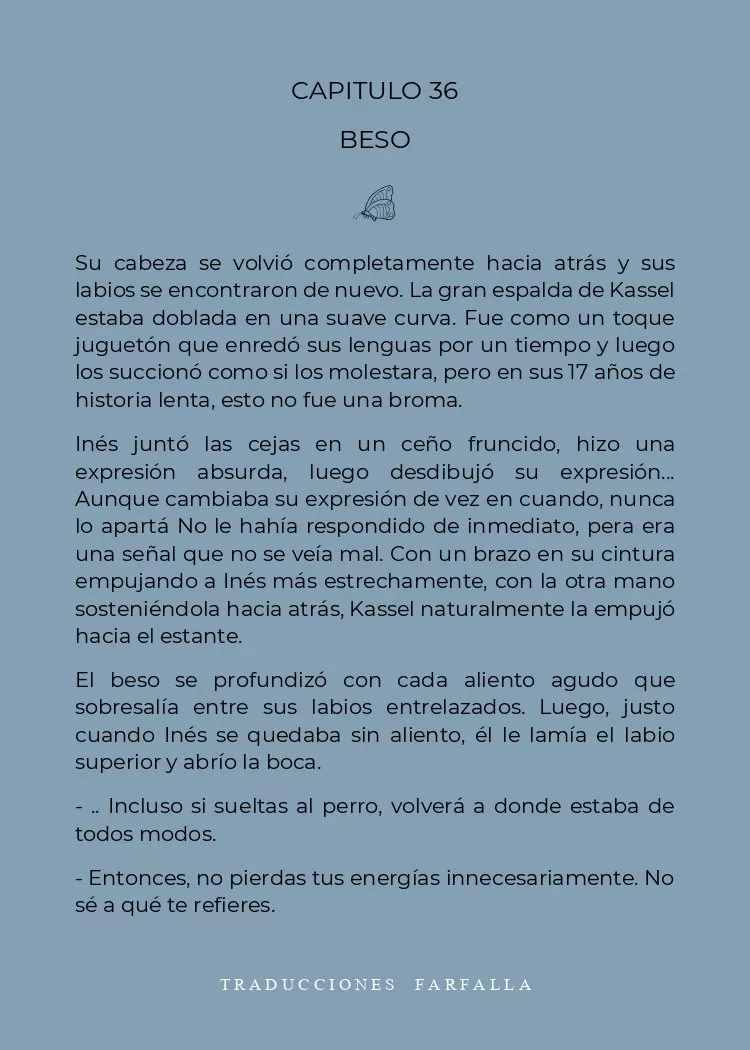 CAPITULO 36

BESO

Su cabeza se volvió completamente hacia atrás y sus labios se encontraron de nuevo. La gran espalda de Kassel estaba doblada en una suave curva. Fue como un toque juguetón que enredó sus lenguas por un tiempo y luego los succionó como si los molestara, pero en sus 17 años de historia lenta, esto no fue una broma.

Inés juntó las cejas en un ceño fruncido, hizo una expresión absurda, luego desdibujó su expresión... Aunque cambiaba su expresión de vez en cuando, nunca lo apartá No le hahía respondido de inmediato, pera era una señal que no se veía mal. Con un brazo en su cintura empujando a Inés más estrechamente, con la otra mano sosteniéndola hacia atrás, Kassel naturalmente la empujó hacia el estante.

El beso se profundizó con cada aliento agudo que sobresalía entre sus labios entrelazados. Luego, justo cuando Inés se quedaba sin aliento, él le lamía el labio superior y abrío la boca.

- .. Incluso si sueltas al perro, volverá a donde estaba de todos modos.

- Entonces, no pierdas tus energías innecesariamente. No sé a qué te refieres.

TRADUCCIONES FARFALLA